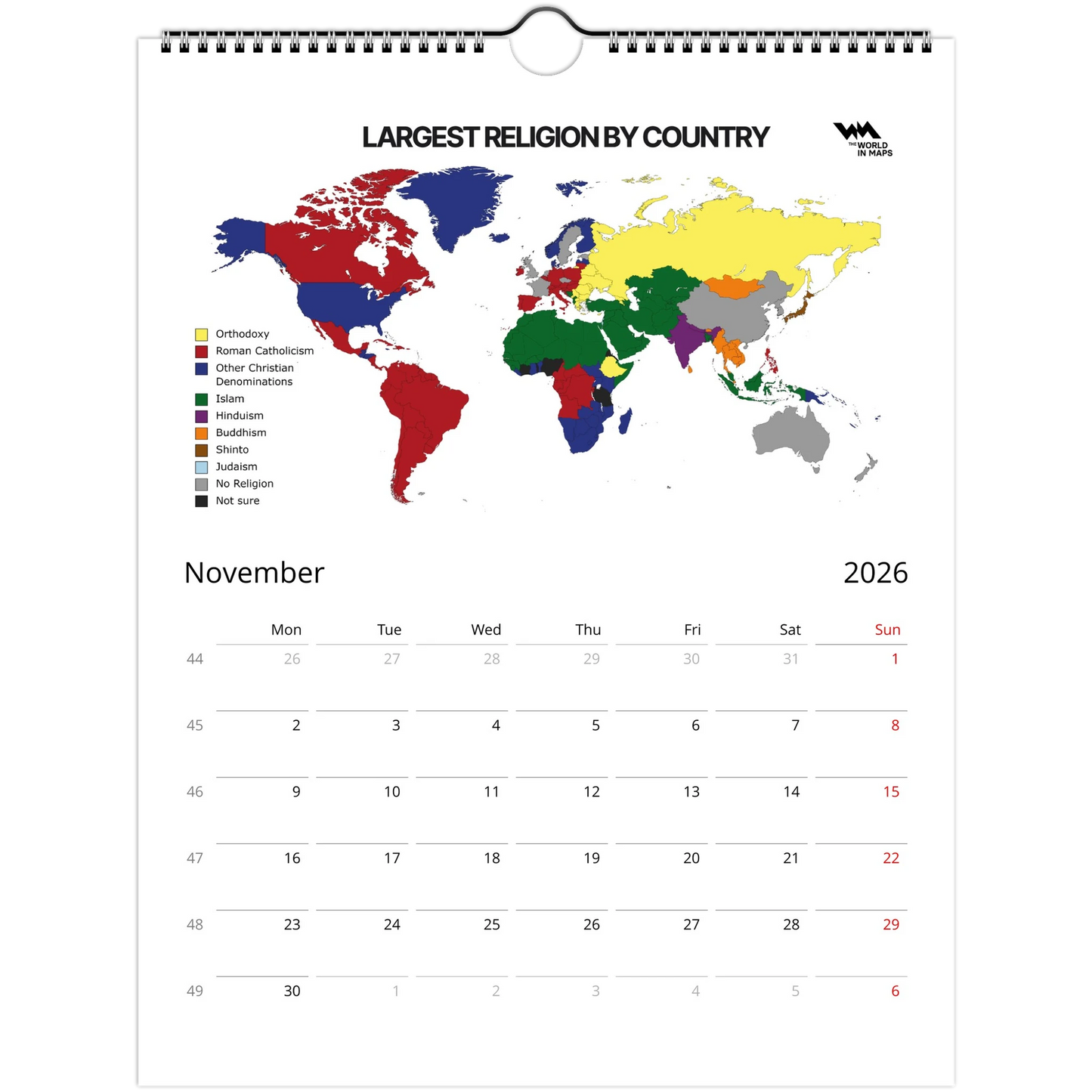 LARGEST RELIGION BY COUNTRY

THE WORLD IN MAPS

Orthodoxy
Roman Catholicism
Other Christian Denominations
Islam
Hinduism
Buddhism
Shinto
Judaism
No Religion
Not sure

November

2026

| | Mon | Tue | Wed | Thu | Fri | Sat | Sun |
|---|---|---|---|---|---|---|---|
| 44 | 26 | 27 | 28 | 29 | 30 | 31 | 1 |
| 45 | 2 | 3 | 4 | 5 | 6 | 7 | 8 |
| 46 | 9 | 10 | 11 | 12 | 13 | 14 | 15 |
| 47 | 16 | 17 | 18 | 19 | 20 | 21 | 22 |
| 48 | 23 | 24 | 25 | 26 | 27 | 28 | 29 |
| 49 | 30 | 1 | 2 | 3 | 4 | 5 | 6 |